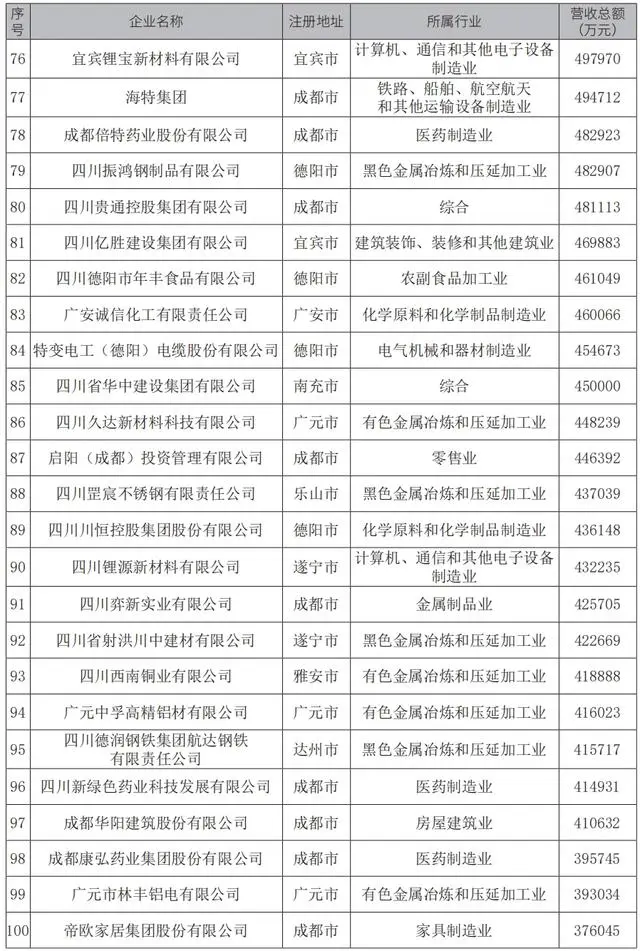 | 序号 | 企业名称 | 注册地址 | 所属行业 | 营收总额（万元） |
|---|---|---|---|---|
| 76 | 宜宾锂宝新材料有限公司 | 宜宾市 | 计算机、通信和其他电子设备制造业 | 497970 |
| 77 | 海特集团 | 成都市 | 铁路、船舶、航空航天和其他运输设备制造业 | 494712 |
| 78 | 成都倍特药业股份有限公司 | 成都市 | 医药制造业 | 482923 |
| 79 | 四川振鸿钢制品有限公司 | 德阳市 | 黑色金属冶炼和压延加工业 | 482907 |
| 80 | 四川贵通控股集团有限公司 | 成都市 | 综合 | 481113 |
| 81 | 四川亿胜建设集团有限公司 | 宜宾市 | 建筑装饰、装修和其他建筑业 | 469883 |
| 82 | 四川德阳市年丰食品有限公司 | 德阳市 | 农副食品加工业 | 461049 |
| 83 | 广安诚信化工有限责任公司 | 广安市 | 化学原料和化学制品制造业 | 460066 |
| 84 | 特变电工（德阳）电缆股份有限公司 | 德阳市 | 电气机械和器材制造业 | 454673 |
| 85 | 四川省华中建设集团有限公司 | 南充市 | 综合 | 450000 |
| 86 | 四川久达新材料科技有限公司 | 广元市 | 有色金属冶炼和压延加工业 | 448239 |
| 87 | 启阳（成都）投资管理有限公司 | 成都市 | 零售业 | 446392 |
| 88 | 四川罡宸不锈钢有限责任公司 | 乐山市 | 黑色金属冶炼和压延加工业 | 437039 |
| 89 | 四川川恒控股集团股份有限公司 | 德阳市 | 化学原料和化学制品制造业 | 436148 |
| 90 | 四川锂源新材料有限公司 | 遂宁市 | 计算机、通信和其他电子设备制造业 | 432235 |
| 91 | 四川弈新实业有限公司 | 成都市 | 金属制品业 | 425705 |
| 92 | 四川省射洪川中建材有限公司 | 遂宁市 | 黑色金属冶炼和压延加工业 | 422669 |
| 93 | 四川西南铜业有限公司 | 雅安市 | 有色金属冶炼和压延加工业 | 418888 |
| 94 | 广元中孚高精铝材有限公司 | 广元市 | 有色金属冶炼和压延加工业 | 416023 |
| 95 | 四川德润钢铁集团航达钢铁有限责任公司 | 达州市 | 黑色金属冶炼和压延加工业 | 415717 |
| 96 | 四川新绿色药业科技发展有限公司 | 成都市 | 医药制造业 | 414931 |
| 97 | 成都华阳建筑股份有限公司 | 成都市 | 房屋建筑业 | 410632 |
| 98 | 成都康弘药业集团股份有限公司 | 成都市 | 医药制造业 | 395745 |
| 99 | 广元市林丰铝电有限公司 | 广元市 | 有色金属冶炼和压延加工业 | 393034 |
| 100 | 帝欧家居集团股份有限公司 | 成都市 | 家具制造业 | 376045 |